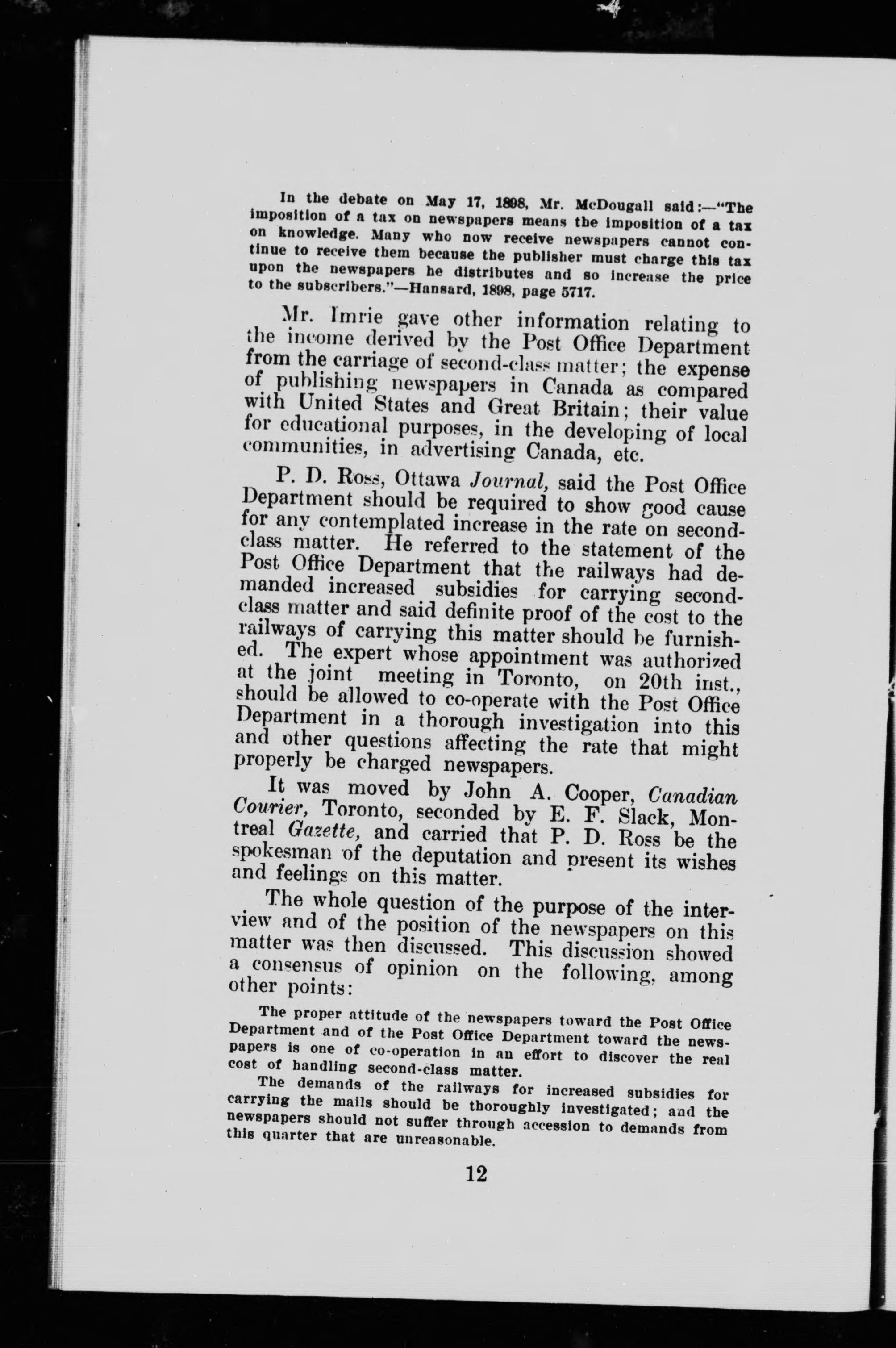 In the debate on May 17, 1898, Mr. McDougall said:—"The imposition of a tax on newspapers means the imposition of a tax on knowledge. Many who now receive newspapers cannot continue to receive them because the publisher must charge this tax upon the newspapers he distributes and so increase the price to the subscribers."—Hansard, 1898, page 5717.

Mr. Imrie gave other information relating to the income derived by the Post Office Department from the carriage of second-class matter; the expense of publishing newspapers in Canada as compared with United States and Great Britain; their value for educational purposes, in the developing of local communities, in advertising Canada, etc.

P. D. Ross, Ottawa Journal, said the Post Office Department should be required to show good cause for any contemplated increase in the rate on second-class matter. He referred to the statement of the Post Office Department that the railways had demanded increased subsidies for carrying second-class matter and said definite proof of the cost to the railways of carrying this matter should be furnished. The expert whose appointment was authorized at the joint meeting in Toronto, on 20th inst., should be allowed to co-operate with the Post Office Department in a thorough investigation into this and other questions affecting the rate that might properly be charged newspapers.

It was moved by John A. Cooper, Canadian Courier, Toronto, seconded by E. F. Slack, Montreal Gazette, and carried that P. D. Ross be the spokesman of the deputation and present its wishes and feelings on this matter.

The whole question of the purpose of the interview and of the position of the newspapers on this matter was then discussed. This discussion showed a consensus of opinion on the following, among other points:

The proper attitude of the newspapers toward the Post Office Department and of the Post Office Department toward the newspapers is one of co-operation in an effort to discover the real cost of handling second-class matter.

The demands of the railways for increased subsidies for carrying the mails should be thoroughly investigated; and the newspapers should not suffer through accession to demands from this quarter that are unreasonable.

12